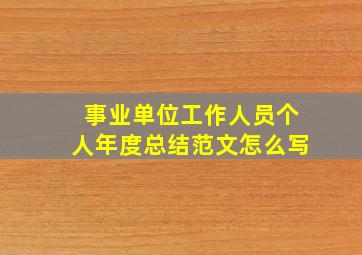 事业单位工作人员个人年度总结范文怎么写